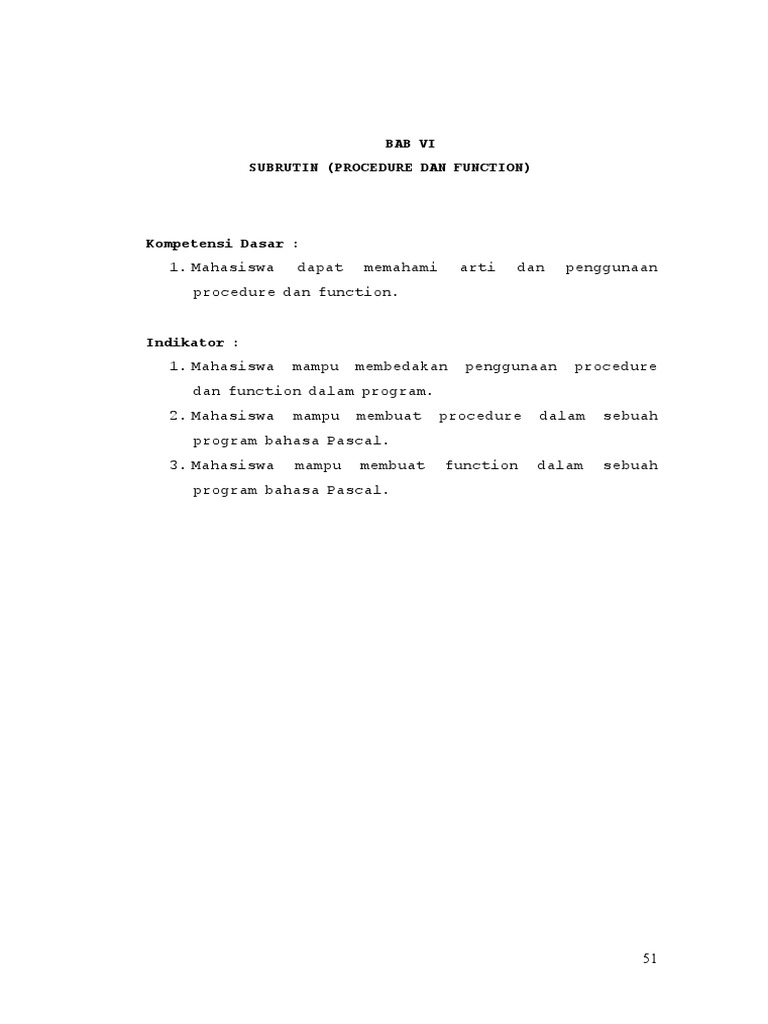 BAB VI
SUBRUTIN (PROCEDURE DAN FUNCTION)

Kompetensi Dasar :
1. Mahasiswa dapat memahami arti dan penggunaan procedure dan function.

Indikator :
1. Mahasiswa mampu membedakan penggunaan procedure dan function dalam program.
2. Mahasiswa mampu membuat procedure dalam sebuah program bahasa Pascal.
3. Mahasiswa mampu membuat function dalam sebuah program bahasa Pascal.

51